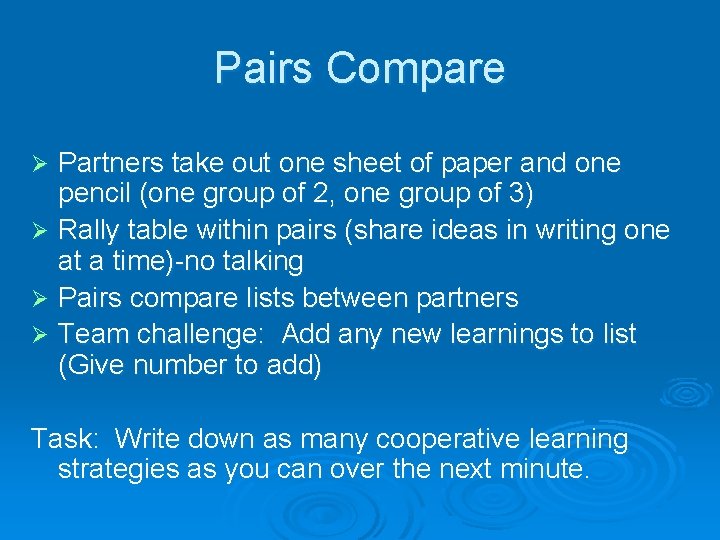 Pairs Compare

➢ Partners take out one sheet of paper and one pencil (one group of 2, one group of 3)
➢ Rally table within pairs (share ideas in writing one at a time)-no talking
➢ Pairs compare lists between partners
➢ Team challenge: Add any new learnings to list (Give number to add)

Task: Write down as many cooperative learning strategies as you can over the next minute.